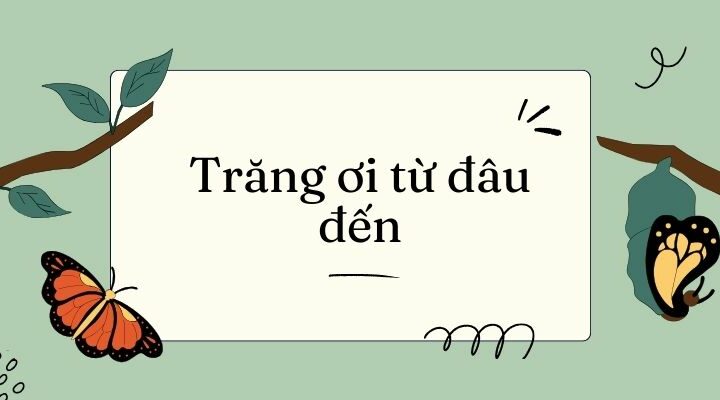 Trăng ơi từ đâu đến